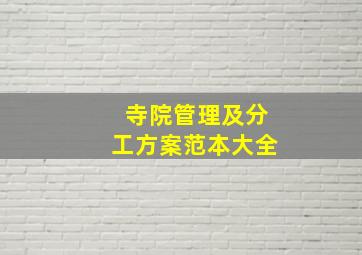 寺院管理及分工方案范本大全